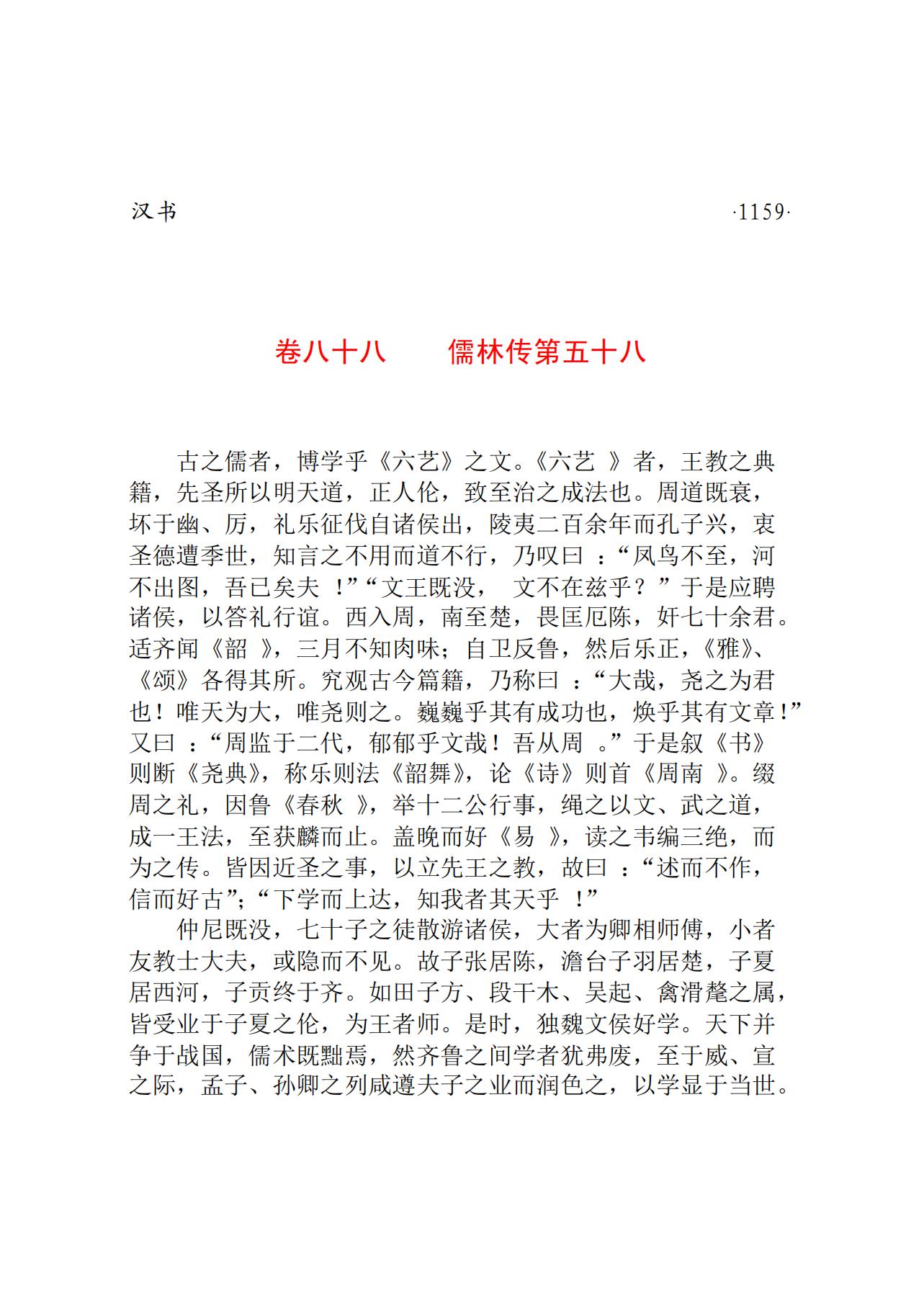 汉书 ·1159·

卷八十八　　儒林传第五十八

古之儒者，博学乎《六艺》之文。《六艺》者，王教之典籍，先圣所以明天道，正人伦，致至治之成法也。周道既衰，坏于幽、厉，礼乐征伐自诸侯出，陵夷二百余年而孔子兴，衷圣德遭季世，知言之不用而道不行，乃叹曰：“凤鸟不至，河不出图，吾已矣夫！”“文王既没，文不在兹乎？”于是应聘诸侯，以答礼行谊。西入周，南至楚，畏匡厄陈，奸七十余君。适齐闻《韶》，三月不知肉味；自卫反鲁，然后乐正，《雅》、《颂》各得其所。究观古今篇籍，乃称曰：“大哉，尧之为君也！唯天为大，唯尧则之。巍巍乎其有成功也，焕乎其有文章！”又曰：“周监于二代，郁郁乎文哉！吾从周。”于是叙《书》则断《尧典》，称乐则法《韶舞》，论《诗》则首《周南》。缀周之礼，因鲁《春秋》，举十二公行事，绳之以文、武之道，成一王法，至获麟而止。盖晚而好《易》，读之韦编三绝，而为之传。皆因近圣之事，以立先王之教，故曰：“述而不作，信而好古”；“下学而上达，知我者其天乎！”

仲尼既没，七十子之徒散游诸侯，大者为卿相师傅，小者友教士大夫，或隐而不见。故子张居陈，澹台子羽居楚，子夏居西河，子贡终于齐。如田子方、段干木、吴起、禽滑氂之属，皆受业于子夏之伦，为王者师。是时，独魏文侯好学。天下并争于战国，儒术既黜焉，然齐鲁之间学者犹弗废，至于威、宣之际，孟子、孙卿之列咸遵夫子之业而润色之，以学显于当世。